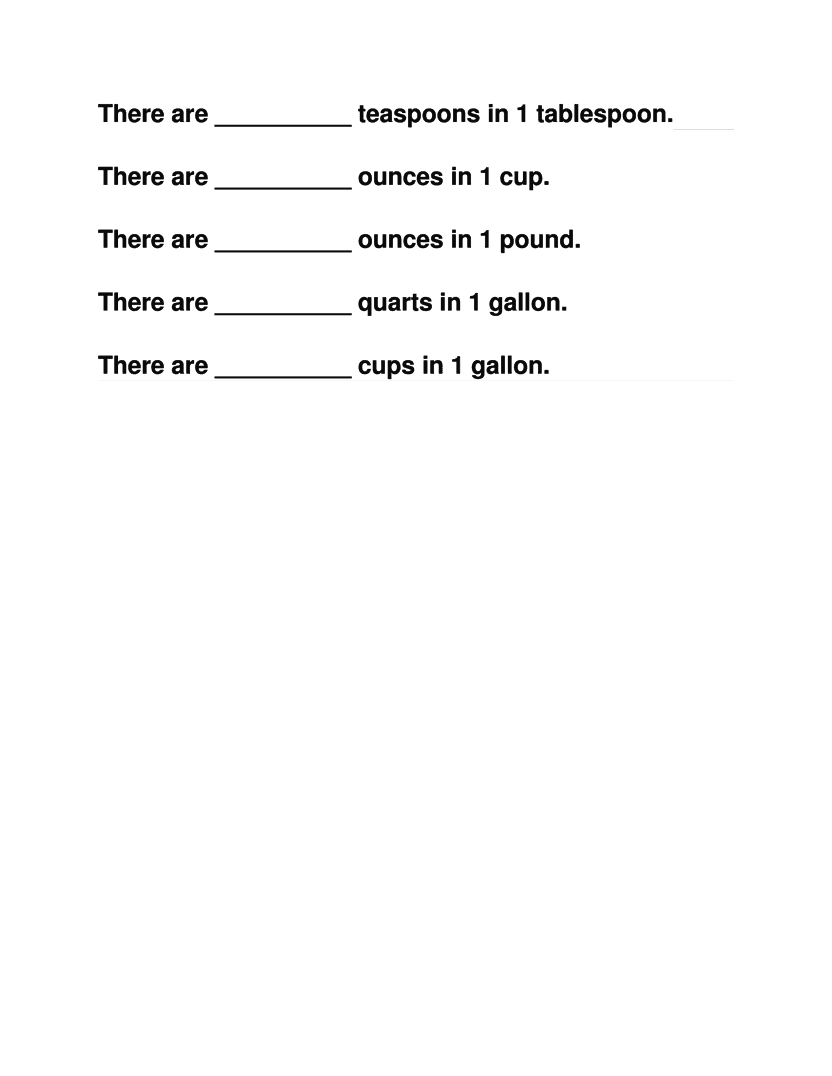 There are ____ teaspoons in 1 tablespoon.

There are ____ ounces in 1 cup.

There are ____ ounces in 1 pound.

There are ____ quarts in 1 gallon.

There are ____ cups in 1 gallon.